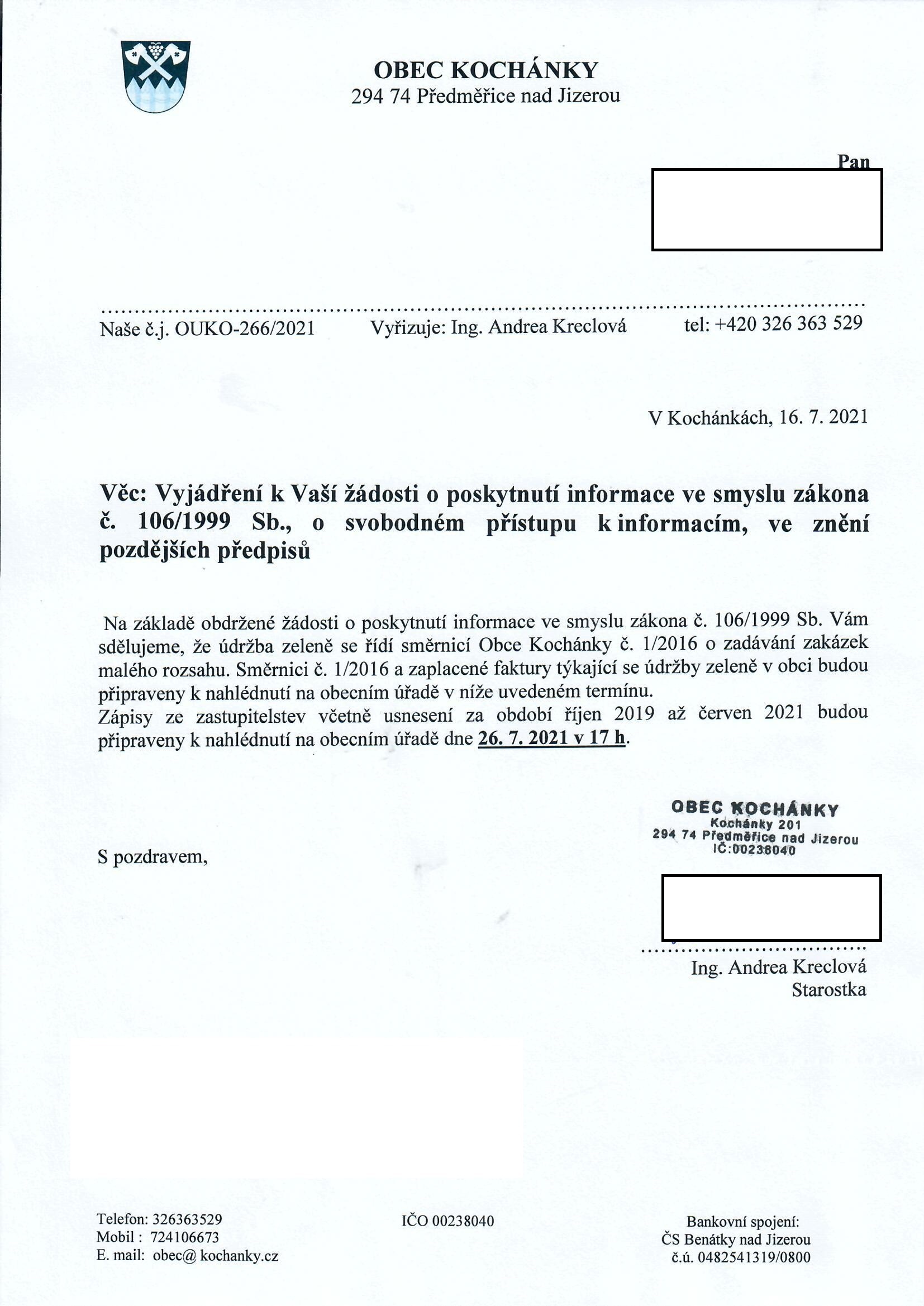 OBEC KOCHÁNKY
294 74 Předměřice nad Jizerou

Pan

Naše č.j. OUKO-266/2021 Vyřizuje: Ing. Andrea Kreclová tel: +420 326 363 529

V Kochánkách, 16. 7. 2021

Věc: Vyjádření k Vaší žádosti o poskytnutí informace ve smyslu zákona č. 106/1999 Sb., o svobodném přístupu k informacím, ve znění pozdějších předpisů

Na základě obdržené žádosti o poskytnutí informace ve smyslu zákona č. 106/1999 Sb. Vám sdělujeme, že údržba zeleně se řídí směrnicí Obce Kochánky č. 1/2016 o zadávání zakázek malého rozsahu. Směrnici č. 1/2016 a zaplacené faktury týkající se údržby zeleně v obci budou připraveny k nahlédnutí na obecním úřadě v níže uvedeném termínu.
Zápisy ze zastupitelstev včetně usnesení za období říjen 2019 až červen 2021 budou připraveny k nahlédnutí na obecním úřadě dne 26. 7. 2021 v 17 h.

OBEC KOCHÁNKY
Kochánky 201
294 74 Předměřice nad Jizerou
IČ:00238040

S pozdravem,

Ing. Andrea Kreclová
Starostka

Telefon: 326363529
Mobil : 724106673
E. mail: obec@ kochanky.cz

IČO 00238040

Bankovní spojení:
ČS Benátky nad Jizerou
č.ú. 0482541319/0800